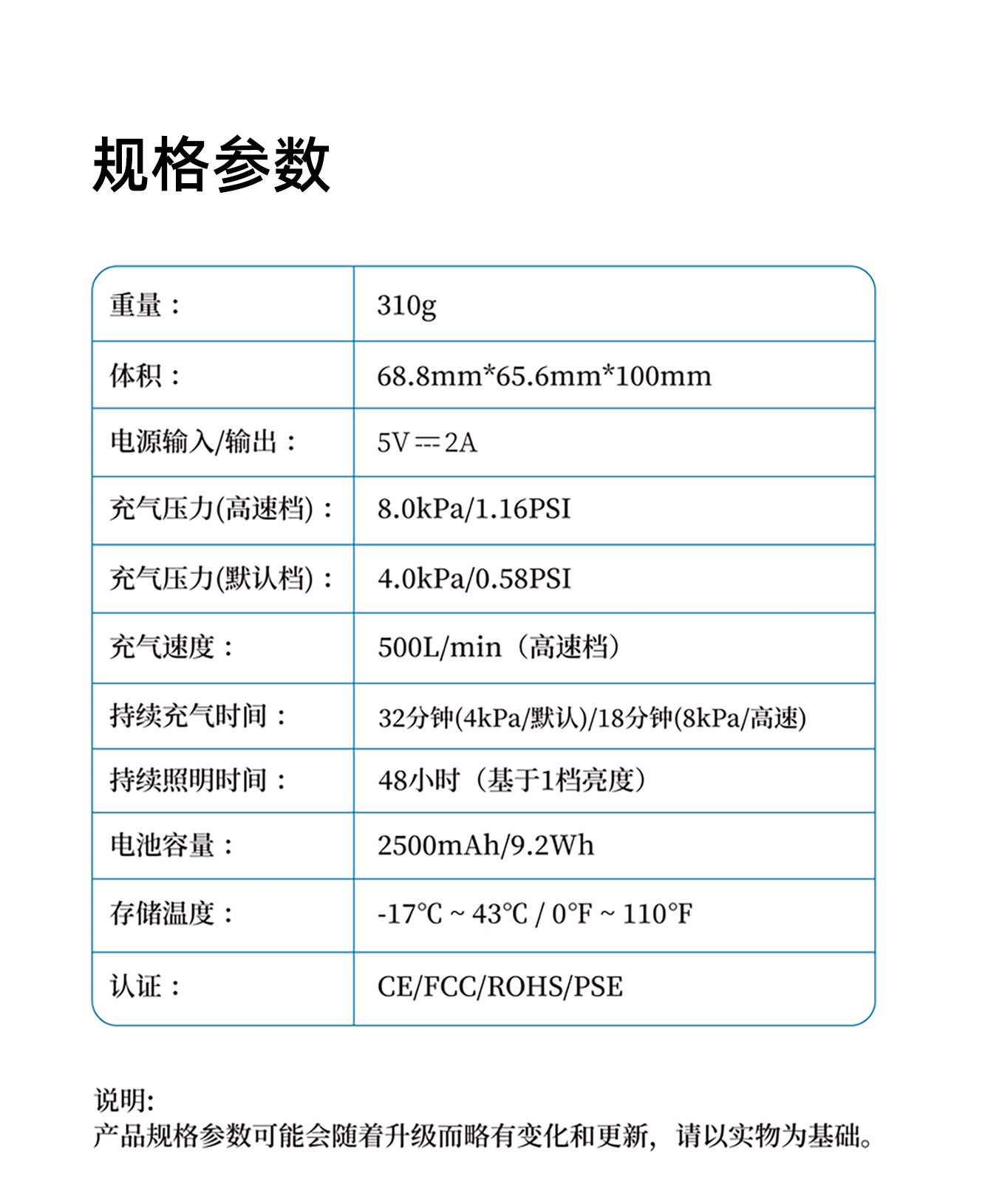 规格参数

| 重量： | 310g |
|---|---|
| 体积： | 68.8mm*65.6mm*100mm |
| 电源输入/输出： | 5V ⎓ 2A |
| 充气压力(高速档)： | 8.0kPa/1.16PSI |
| 充气压力(默认档)： | 4.0kPa/0.58PSI |
| 充气速度： | 500L/min（高速档） |
| 持续充气时间： | 32分钟(4kPa/默认)/18分钟(8kPa/高速) |
| 持续照明时间： | 48小时（基于1档亮度） |
| 电池容量： | 2500mAh/9.2Wh |
| 存储温度： | -17℃ ~ 43℃ / 0°F ~ 110°F |
| 认证： | CE/FCC/ROHS/PSE |

说明:
产品规格参数可能会随着升级而略有变化和更新，请以实物为基础。